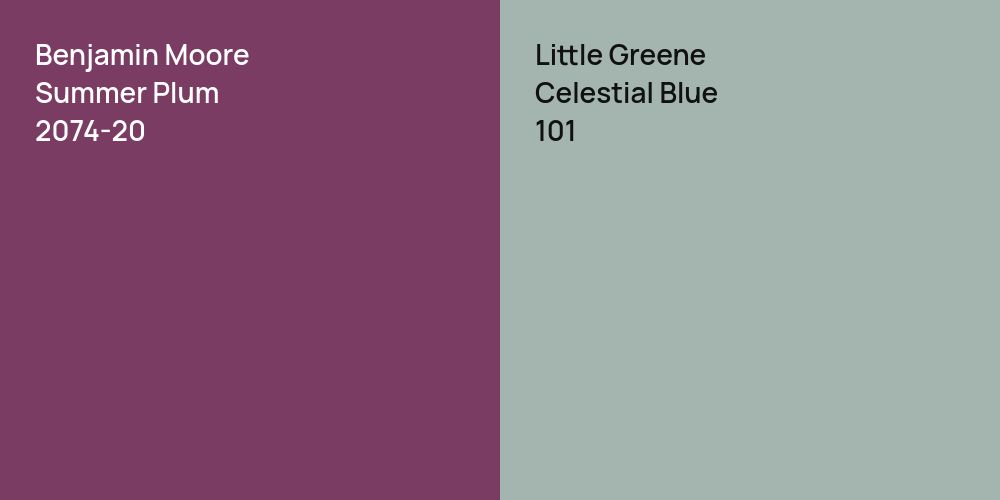 Benjamin Moore
Summer Plum
2074-20

Little Greene
Celestial Blue
101